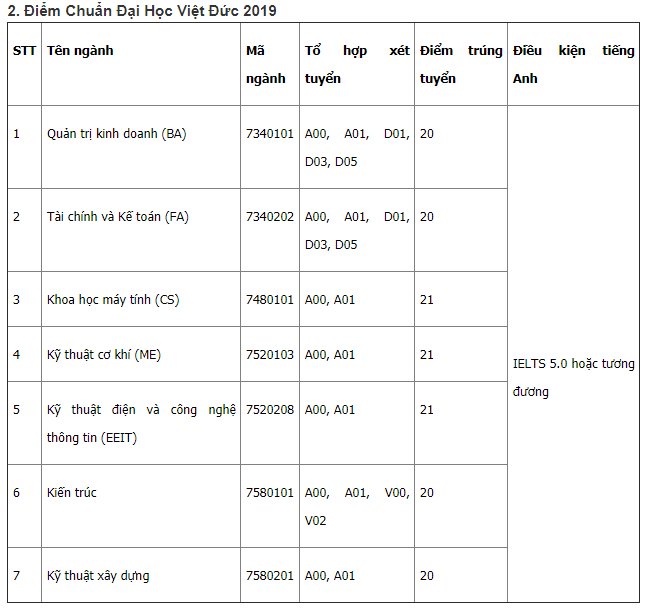 2. Điểm Chuẩn Đại Học Việt Đức 2019

| STT | Tên ngành | Mã ngành | Tổ hợp xét tuyển | Điểm trúng tuyển | Điều kiện tiếng Anh |
|---|---|---|---|---|---|
| 1 | Quản trị kinh doanh (BA) | 7340101 | A00, A01, D01, D03, D05 | 20 | IELTS 5.0 hoặc tương đương |
| 2 | Tài chính và Kế toán (FA) | 7340202 | A00, A01, D01, D03, D05 | 20 | |
| 3 | Khoa học máy tính (CS) | 7480101 | A00, A01 | 21 | |
| 4 | Kỹ thuật cơ khí (ME) | 7520103 | A00, A01 | 21 | |
| 5 | Kỹ thuật điện và công nghệ thông tin (EEIT) | 7520208 | A00, A01 | 21 | |
| 6 | Kiến trúc | 7580101 | A00, A01, V00, V02 | 20 | |
| 7 | Kỹ thuật xây dựng | 7580201 | A00, A01 | 20 | |